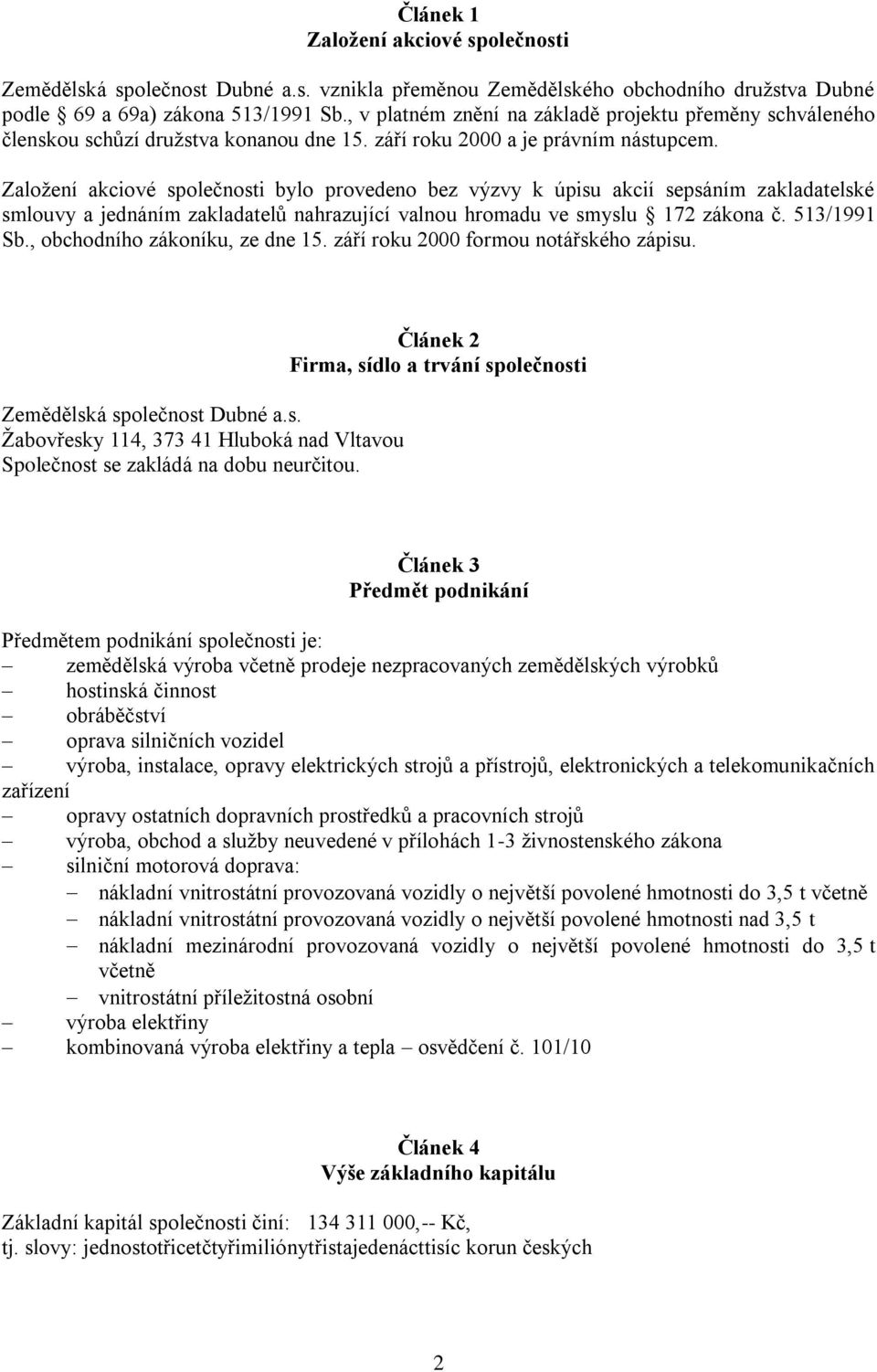 Článek 1
Založení akciové společnosti

Zemědělská společnost Dubné a.s. vznikla přeměnou Zemědělského obchodního družstva Dubné podle 69 a 69a) zákona 513/1991 Sb., v platném znění na základě projektu přeměny schváleného členskou schůzí družstva konanou dne 15. září roku 2000 a je právním nástupcem.

Založení akciové společnosti bylo provedeno bez výzvy k úpisu akcií sepsáním zakladatelské smlouvy a jednáním zakladatelů nahrazující valnou hromadu ve smyslu 172 zákona č. 513/1991 Sb., obchodního zákoníku, ze dne 15. září roku 2000 formou notářského zápisu.

Článek 2
Firma, sídlo a trvání společnosti

Zemědělská společnost Dubné a.s.
Žabovřesky 114, 373 41 Hluboká nad Vltavou
Společnost se zakládá na dobu neurčitou.

Článek 3
Předmět podnikání

Předmětem podnikání společnosti je:
– zemědělská výroba včetně prodeje nezpracovaných zemědělských výrobků
– hostinská činnost
– obráběčství
– oprava silničních vozidel
– výroba, instalace, opravy elektrických strojů a přístrojů, elektronických a telekomunikačních zařízení
– opravy ostatních dopravních prostředků a pracovních strojů
– výroba, obchod a služby neuvedené v přílohách 1-3 živnostenského zákona
– silniční motorová doprava:
  – nákladní vnitrostátní provozovaná vozidly o největší povolené hmotnosti do 3,5 t včetně
  – nákladní vnitrostátní provozovaná vozidly o největší povolené hmotnosti nad 3,5 t
  – nákladní mezinárodní provozovaná vozidly o největší povolené hmotnosti do 3,5 t včetně
  – vnitrostátní příležitostná osobní
– výroba elektřiny
– kombinovaná výroba elektřiny a tepla – osvědčení č. 101/10

Článek 4
Výše základního kapitálu

Základní kapitál společnosti činí: 134 311 000,-- Kč,
tj. slovy: jednostotřicetčtyřimiliónytřistajedenácttisíc korun českých

2